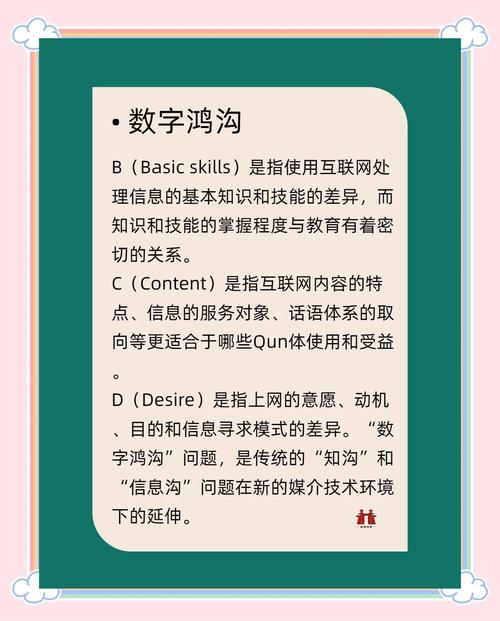 • 数字鸿沟

B（Basic skills）是指使用互联网处理信息的基本知识和技能的差异，而知识和技能的掌握程度与教育有着密切的关系。

C（Content）是指互联网内容的特点、信息的服务对象、话语体系的取向等更适合于哪些Qun体使用和受益。

D（Desire）是指上网的意愿、动机、目的和信息寻求模式的差异。“数字鸿沟”问题，是传统的“知沟”和“信息沟”问题在新的媒介技术环境下的延伸。